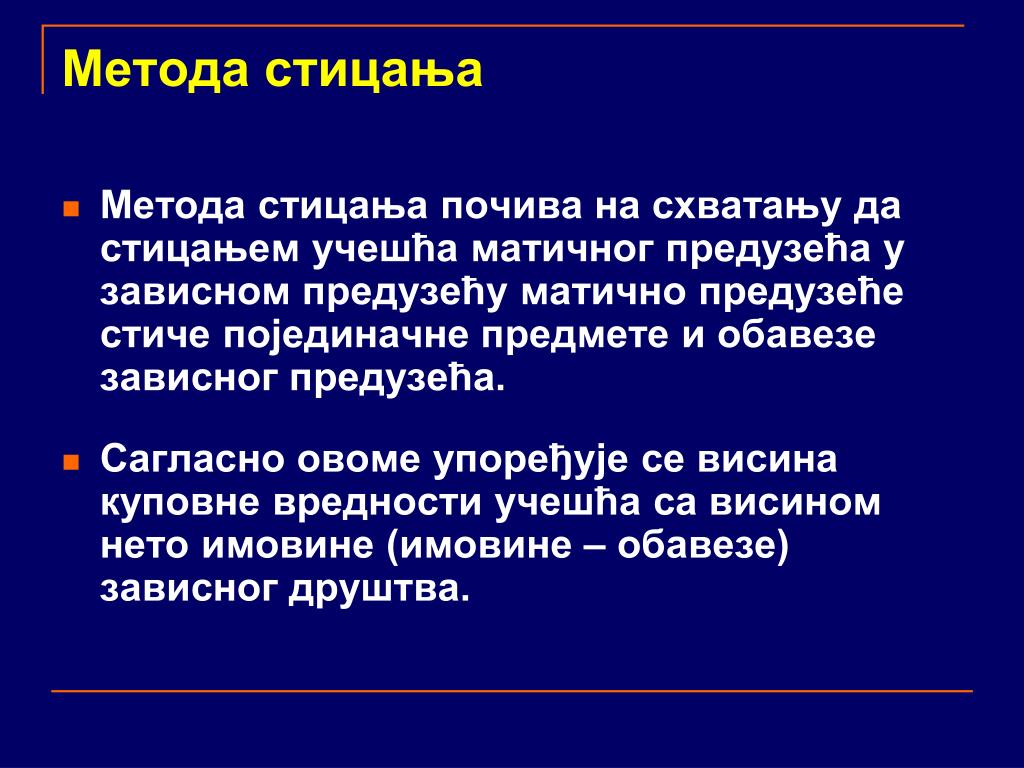 Метода стицања

Метода стицања почива на схватању да стицањем учешћа матичног предузећа у зависном предузећу матично предузеће стиче појединачне предмете и обавезе зависног предузећа.

Сагласно овоме упоређује се висина куповне вредности учешћа са висином нето имовине (имовине – обавезе) зависног друштва.